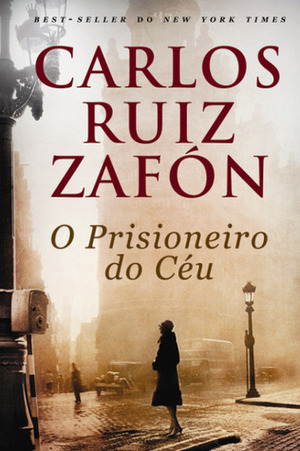 BEST-SELLER DO NEW YORK TIMES

CARLOS RUIZ ZAFÓN

O Prisioneiro do Céu